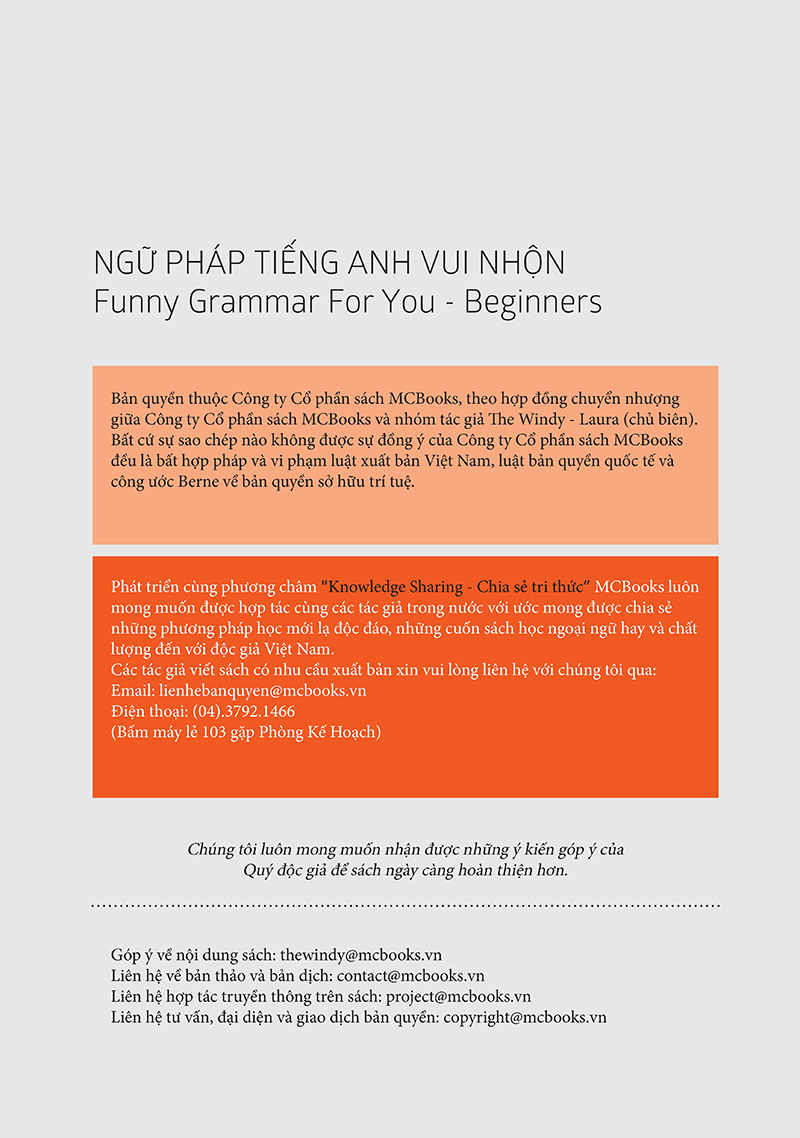 NGỮ PHÁP TIẾNG ANH VUI NHỘN
Funny Grammar For You - Beginners

Bản quyền thuộc Công ty Cổ phần sách MCBooks, theo hợp đồng chuyển nhượng giữa Công ty Cổ phần sách MCBooks và nhóm tác giả The Windy - Laura (chủ biên). Bất cứ sự sao chép nào không được sự đồng ý của Công ty Cổ phần sách MCBooks đều là bất hợp pháp và vi phạm luật xuất bản Việt Nam, luật bản quyền quốc tế và công ước Berne về bản quyền sở hữu trí tuệ.

Phát triển cùng phương châm "Knowledge Sharing - Chia sẻ tri thức" MCBooks luôn mong muốn được hợp tác cùng các tác giả trong nước với ước mong được chia sẻ những phương pháp học mới lạ độc đáo, những cuốn sách học ngoại ngữ hay và chất lượng đến với độc giả Việt Nam.
Các tác giả viết sách có nhu cầu xuất bản xin vui lòng liên hệ với chúng tôi qua:
Email: lienhebanquyen@mcbooks.vn
Điện thoại: (04).3792.1466
(Bấm máy lẻ 103 gặp Phòng Kế Hoạch)

Chúng tôi luôn mong muốn nhận được những ý kiến góp ý của Quý độc giả để sách ngày càng hoàn thiện hơn.

Góp ý về nội dung sách: thewindy@mcbooks.vn
Liên hệ về bản thảo và bản dịch: contact@mcbooks.vn
Liên hệ hợp tác truyền thông trên sách: project@mcbooks.vn
Liên hệ tư vấn, đại diện và giao dịch bản quyền: copyright@mcbooks.vn